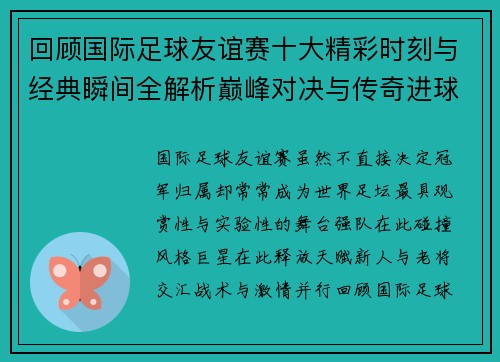 回顾国际足球友谊赛十大精彩时刻与经典瞬间全解析巅峰对决与传奇进球

国际足球友谊赛虽然不直接决定冠军归属却常常成为世界足坛最具观赏性与实验性的舞台强队在此碰撞风格巨星在此释放天赋新人与老将交汇战术与激情并行回顾国际足球